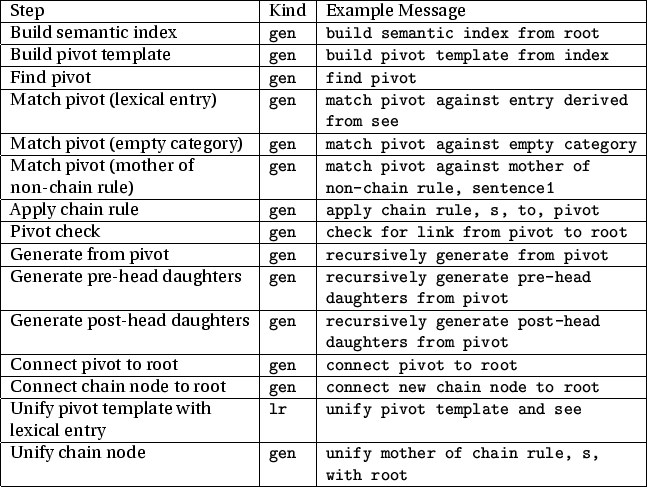 | Step | Kind | Example Message |
|---|---|---|
| Build semantic index | gen | build semantic index from root |
| Build pivot template | gen | build pivot template from index |
| Find pivot | gen | find pivot |
| Match pivot (lexical entry) | gen | match pivot against entry derived from see |
| Match pivot (empty category) | gen | match pivot against empty category |
| Match pivot (mother of non-chain rule) | gen | match pivot against mother of non-chain rule, sentence1 |
| Apply chain rule | gen | apply chain rule, s, to, pivot |
| Pivot check | gen | check for link from pivot to root |
| Generate from pivot | gen | recursively generate from pivot |
| Generate pre-head daughters | gen | recursively generate pre-head daughters from pivot |
| Generate post-head daughters | gen | recursively generate post-head daughters from pivot |
| Connect pivot to root | gen | connect pivot to root |
| Connect chain node to root | gen | connect new chain node to root |
| Unify pivot template with lexical entry | lr | unify pivot template and see |
| Unify chain node | gen | unify mother of chain rule, s, with root |